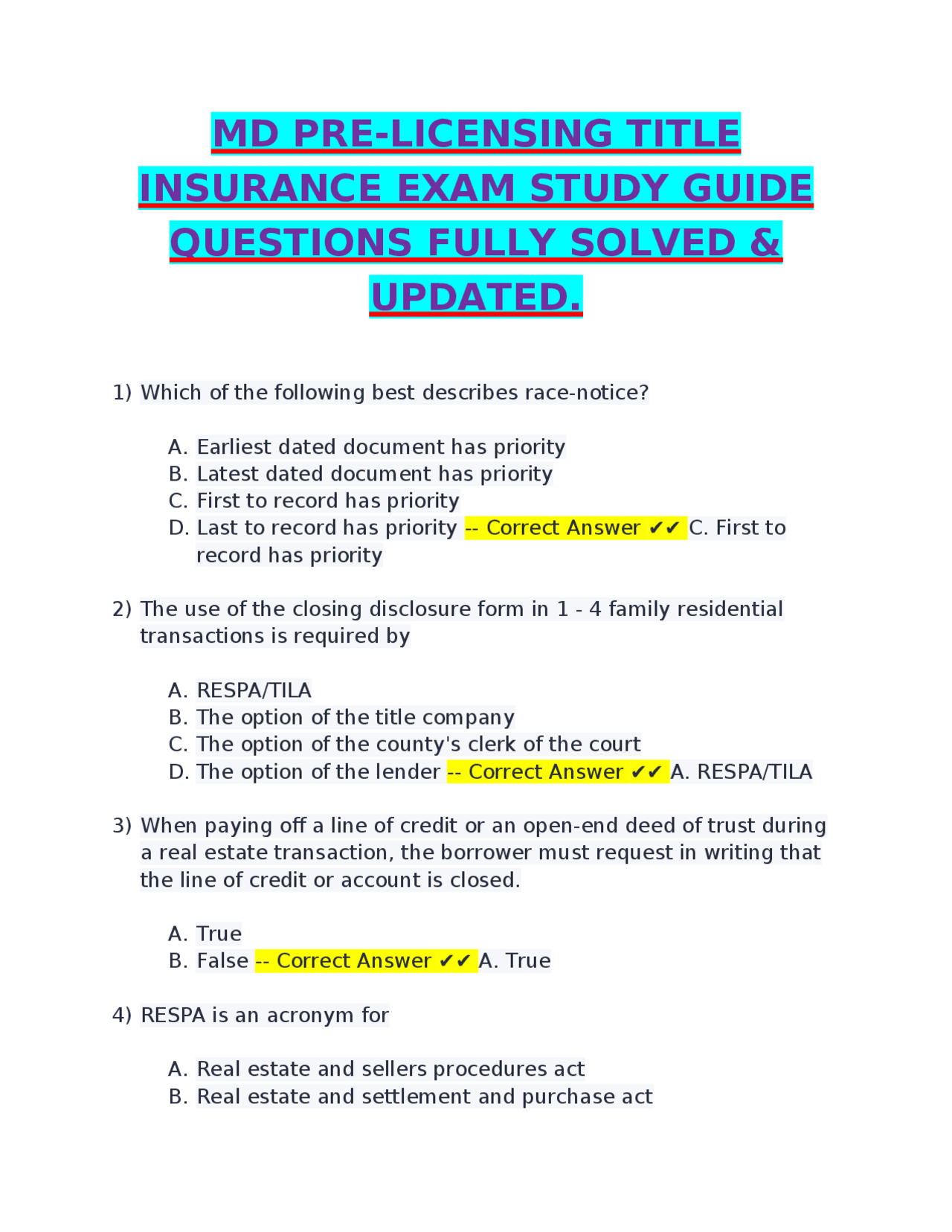 MD PRE-LICENSING TITLE INSURANCE EXAM STUDY GUIDE QUESTIONS FULLY SOLVED & UPDATED.

1) Which of the following best describes race-notice?

A. Earliest dated document has priority
B. Latest dated document has priority
C. First to record has priority
D. Last to record has priority -- Correct Answer ✔✔ C. First to record has priority

2) The use of the closing disclosure form in 1 - 4 family residential transactions is required by

A. RESPA/TILA
B. The option of the title company
C. The option of the county's clerk of the court
D. The option of the lender -- Correct Answer ✔✔ A. RESPA/TILA

3) When paying off a line of credit or an open-end deed of trust during a real estate transaction, the borrower must request in writing that the line of credit or account is closed.

A. True
B. False -- Correct Answer ✔✔ A. True

4) RESPA is an acronym for

A. Real estate and sellers procedures act
B. Real estate and settlement and purchase act